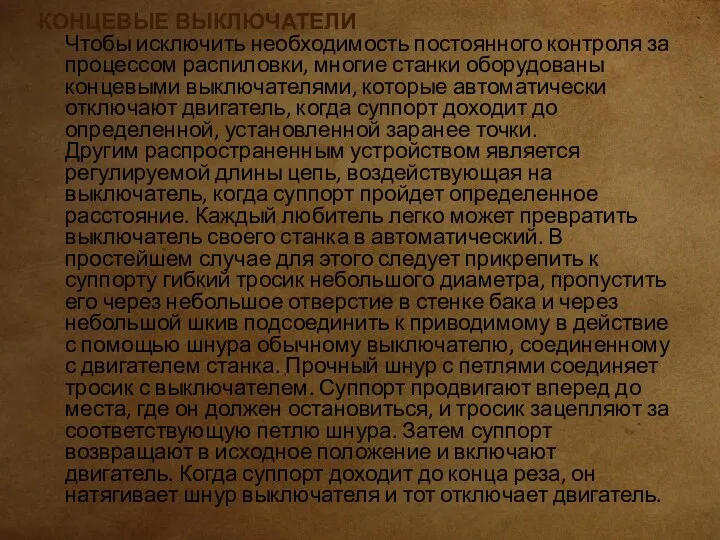 КОНЦЕВЫЕ ВЫКЛЮЧАТЕЛИ

Чтобы исключить необходимость постоянного контроля за процессом распиловки, многие станки оборудованы концевыми выключателями, которые автоматически отключают двигатель, когда суппорт доходит до определенной, установленной заранее точки.

Другим распространенным устройством является регулируемой длины цепь, воздействующая на выключатель, когда суппорт пройдет определенное расстояние. Каждый любитель легко может превратить выключатель своего станка в автоматический. В простейшем случае для этого следует прикрепить к суппорту гибкий тросик небольшого диаметра, пропустить его через небольшое отверстие в стенке бака и через небольшой шкив подсоединить к приводимому в действие с помощью шнура обычному выключателю, соединенному с двигателем станка. Прочный шнур с петлями соединяет тросик с выключателем. Суппорт продвигают вперед до места, где он должен остановиться, и тросик зацепляют за соответствующую петлю шнура. Затем суппорт возвращают в исходное положение и включают двигатель. Когда суппорт доходит до конца реза, он натягивает шнур выключателя и тот отключает двигатель.